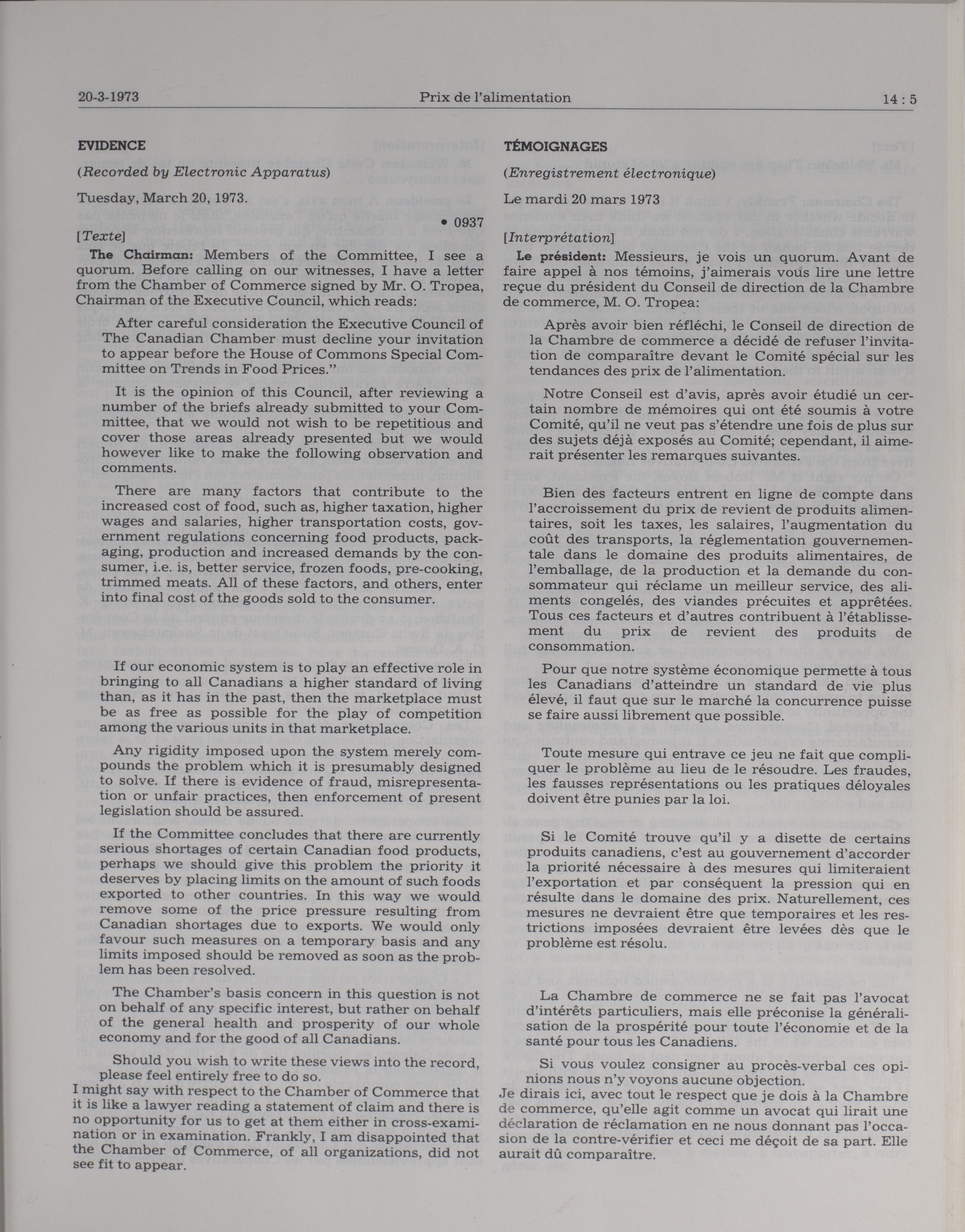 20-3-1973 Prix de l'alimentation 14 : 5

EVIDENCE

(Recorded by Electronic Apparatus)

Tuesday, March 20, 1973.

• 0937

[Texte]

The Chairman: Members of the Committee, I see a quorum. Before calling on our witnesses, I have a letter from the Chamber of Commerce signed by Mr. O. Tropea, Chairman of the Executive Council, which reads:

After careful consideration the Executive Council of The Canadian Chamber must decline your invitation to appear before the House of Commons Special Committee on Trends in Food Prices."

It is the opinion of this Council, after reviewing a number of the briefs already submitted to your Committee, that we would not wish to be repetitious and cover those areas already presented but we would however like to make the following observation and comments.

There are many factors that contribute to the increased cost of food, such as, higher taxation, higher wages and salaries, higher transportation costs, government regulations concerning food products, packaging, production and increased demands by the consumer, i.e. is, better service, frozen foods, pre-cooking, trimmed meats. All of these factors, and others, enter into final cost of the goods sold to the consumer.

If our economic system is to play an effective role in bringing to all Canadians a higher standard of living than, as it has in the past, then the marketplace must be as free as possible for the play of competition among the various units in that marketplace.

Any rigidity imposed upon the system merely compounds the problem which it is presumably designed to solve. If there is evidence of fraud, misrepresentation or unfair practices, then enforcement of present legislation should be assured.

If the Committee concludes that there are currently serious shortages of certain Canadian food products, perhaps we should give this problem the priority it deserves by placing limits on the amount of such foods exported to other countries. In this way we would remove some of the price pressure resulting from Canadian shortages due to exports. We would only favour such measures on a temporary basis and any limits imposed should be removed as soon as the problem has been resolved.

The Chamber's basis concern in this question is not on behalf of any specific interest, but rather on behalf of the general health and prosperity of our whole economy and for the good of all Canadians.

Should you wish to write these views into the record, please feel entirely free to do so.

I might say with respect to the Chamber of Commerce that it is like a lawyer reading a statement of claim and there is no opportunity for us to get at them either in cross-examination or in examination. Frankly, I am disappointed that the Chamber of Commerce, of all organizations, did not see fit to appear.

TÉMOIGNAGES

(Enregistrement électronique)

Le mardi 20 mars 1973

[Interprétation]

Le président: Messieurs, je vois un quorum. Avant de faire appel à nos témoins, j'aimerais vous lire une lettre reçue du président du Conseil de direction de la Chambre de commerce, M. O. Tropea:

Après avoir bien réfléchi, le Conseil de direction de la Chambre de commerce a décidé de refuser l'invitation de comparaître devant le Comité spécial sur les tendances des prix de l'alimentation.

Notre Conseil est d'avis, après avoir étudié un certain nombre de mémoires qui ont été soumis à votre Comité, qu'il ne veut pas s'étendre une fois de plus sur des sujets déjà exposés au Comité; cependant, il aimerait présenter les remarques suivantes.

Bien des facteurs entrent en ligne de compte dans l'accroissement du prix de revient de produits alimentaires, soit les taxes, les salaires, l'augmentation du coût des transports, la réglementation gouvernementale dans le domaine des produits alimentaires, de l'emballage, de la production et la demande du consommateur qui réclame un meilleur service, des aliments congelés, des viandes précuites et apprêtées. Tous ces facteurs et d'autres contribuent à l'établissement du prix de revient des produits de consommation.

Pour que notre système économique permette à tous les Canadiens d'atteindre un standard de vie plus élevé, il faut que sur le marché la concurrence puisse se faire aussi librement que possible.

Toute mesure qui entrave ce jeu ne fait que compliquer le problème au lieu de le résoudre. Les fraudes, les fausses représentations ou les pratiques déloyales doivent être punies par la loi.

Si le Comité trouve qu'il y a disette de certains produits canadiens, c'est au gouvernement d'accorder la priorité nécessaire à des mesures qui limiteraient l'exportation et par conséquent la pression qui en résulte dans le domaine des prix. Naturellement, ces mesures ne devraient être que temporaires et les restrictions imposées devraient être levées dès que le problème est résolu.

La Chambre de commerce ne se fait pas l'avocat d'intérêts particuliers, mais elle préconise la généralisation de la prospérité pour toute l'économie et de la santé pour tous les Canadiens.

Si vous voulez consigner au procès-verbal ces opinions nous n'y voyons aucune objection.

Je dirais ici, avec tout le respect que je dois à la Chambre de commerce, qu'elle agit comme un avocat qui lirait une déclaration de réclamation en ne nous donnant pas l'occasion de la contre-vérifier et ceci me déçoit de sa part. Elle aurait dû comparaître.